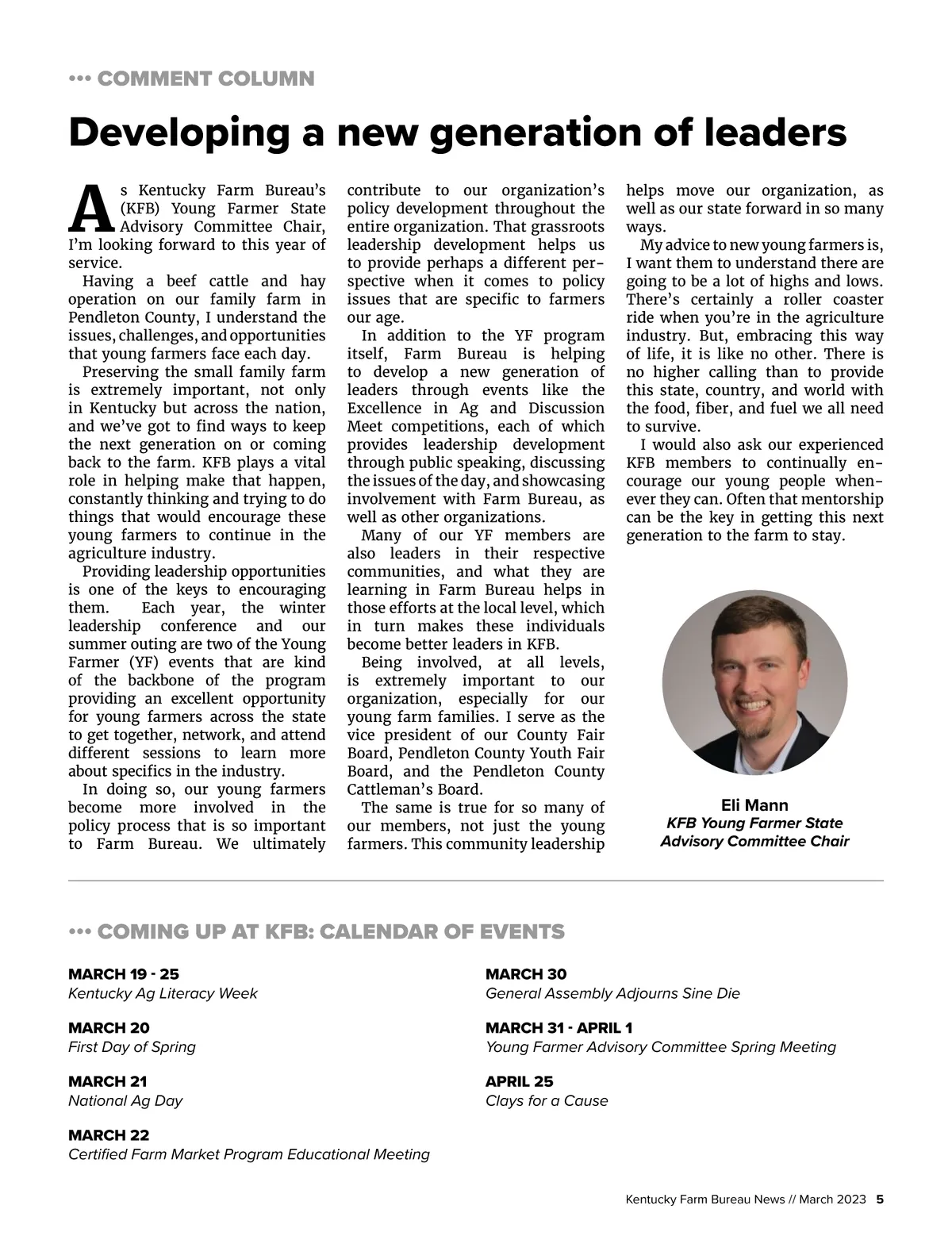 ••• COMMENT COLUMN

Developing a new generation of leaders

As Kentucky Farm Bureau's (KFB) Young Farmer State Advisory Committee Chair, I'm looking forward to this year of service.

Having a beef cattle and hay operation on our family farm in Pendleton County, I understand the issues, challenges, and opportunities that young farmers face each day.

Preserving the small family farm is extremely important, not only in Kentucky but across the nation, and we've got to find ways to keep the next generation on or coming back to the farm. KFB plays a vital role in helping make that happen, constantly thinking and trying to do things that would encourage these young farmers to continue in the agriculture industry.

Providing leadership opportunities is one of the keys to encouraging them. Each year, the winter leadership conference and our summer outing are two of the Young Farmer (YF) events that are kind of the backbone of the program providing an excellent opportunity for young farmers across the state to get together, network, and attend different sessions to learn more about specifics in the industry.

In doing so, our young farmers become more involved in the policy process that is so important to Farm Bureau. We ultimately contribute to our organization's policy development throughout the entire organization. That grassroots leadership development helps us to provide perhaps a different perspective when it comes to policy issues that are specific to farmers our age.

In addition to the YF program itself, Farm Bureau is helping to develop a new generation of leaders through events like the Excellence in Ag and Discussion Meet competitions, each of which provides leadership development through public speaking, discussing the issues of the day, and showcasing involvement with Farm Bureau, as well as other organizations.

Many of our YF members are also leaders in their respective communities, and what they are learning in Farm Bureau helps in those efforts at the local level, which in turn makes these individuals become better leaders in KFB.

Being involved, at all levels, is extremely important to our organization, especially for our young farm families. I serve as the vice president of our County Fair Board, Pendleton County Youth Fair Board, and the Pendleton County Cattleman's Board.

The same is true for so many of our members, not just the young farmers. This community leadership helps move our organization, as well as our state forward in so many ways.

My advice to new young farmers is, I want them to understand there are going to be a lot of highs and lows. There's certainly a roller coaster ride when you're in the agriculture industry. But, embracing this way of life, it is like no other. There is no higher calling than to provide this state, country, and world with the food, fiber, and fuel we all need to survive.

I would also ask our experienced KFB members to continually encourage our young people whenever they can. Often that mentorship can be the key in getting this next generation to the farm to stay.

Eli Mann
KFB Young Farmer State Advisory Committee Chair

••• COMING UP AT KFB: CALENDAR OF EVENTS

MARCH 19 - 25
Kentucky Ag Literacy Week

MARCH 20
First Day of Spring

MARCH 21
National Ag Day

MARCH 22
Certified Farm Market Program Educational Meeting

MARCH 30
General Assembly Adjourns Sine Die

MARCH 31 - APRIL 1
Young Farmer Advisory Committee Spring Meeting

APRIL 25
Clays for a Cause

Kentucky Farm Bureau News // March 2023 5